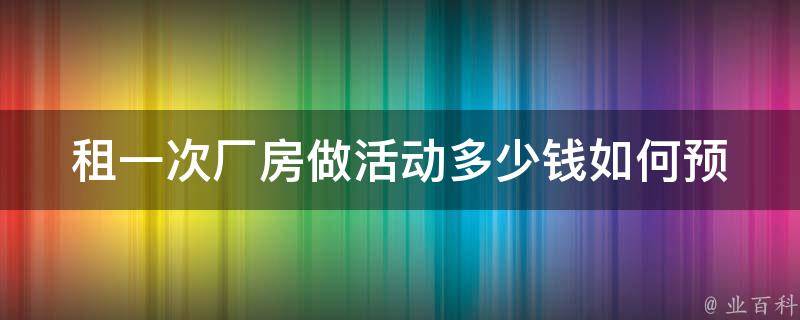 租一次厂房做活动多少钱如何预

@ 业百科